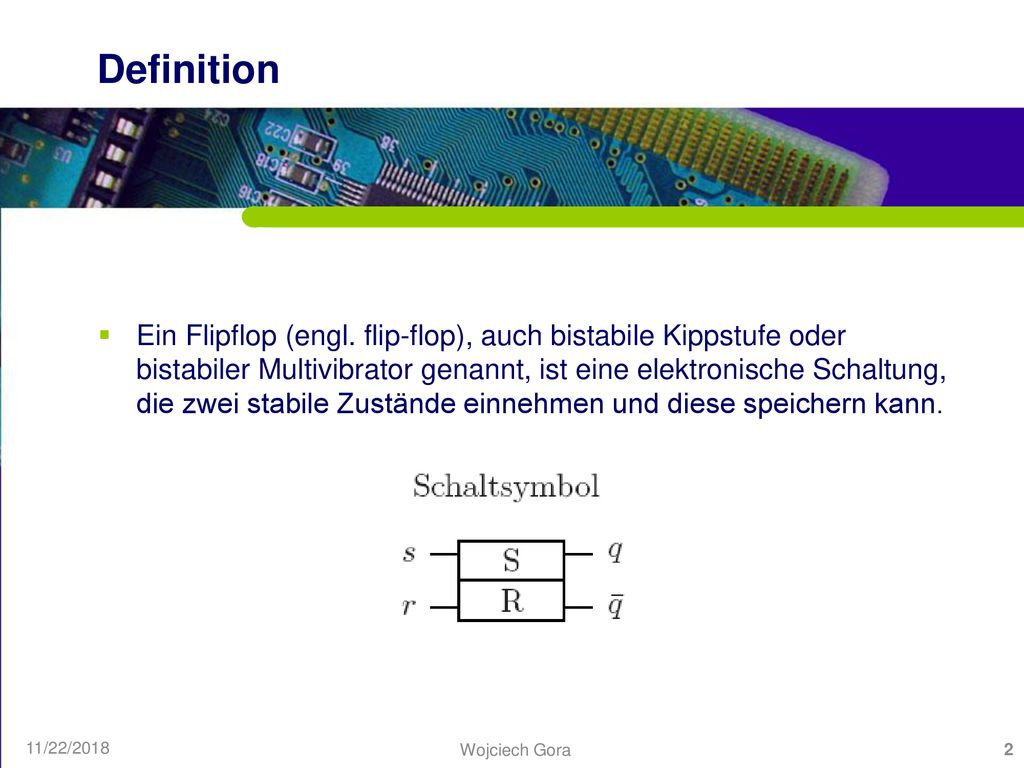 Definition

Ein Flipflop (engl. flip-flop), auch bistabile Kippstufe oder bistabiler Multivibrator genannt, ist eine elektronische Schaltung, die zwei stabile Zustände einnehmen und diese speichern kann.

Schaltsymbol

$s$ S $q$
$r$ R $\bar{q}$

11/22/2018 Wojciech Gora 2